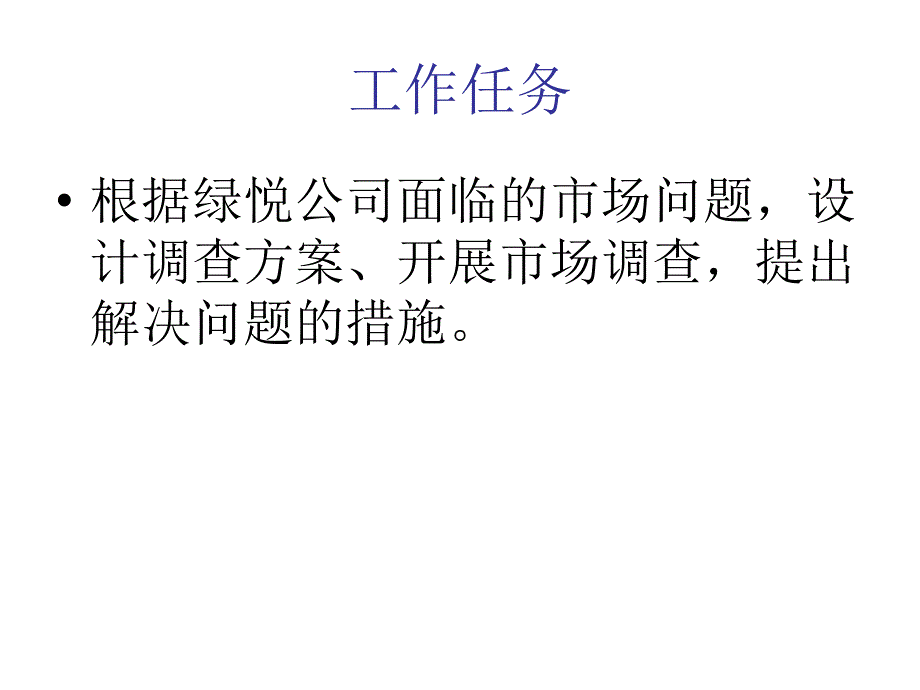 工作任务

• 根据绿悦公司面临的市场问题，设计调查方案、开展市场调查，提出解决问题的措施。